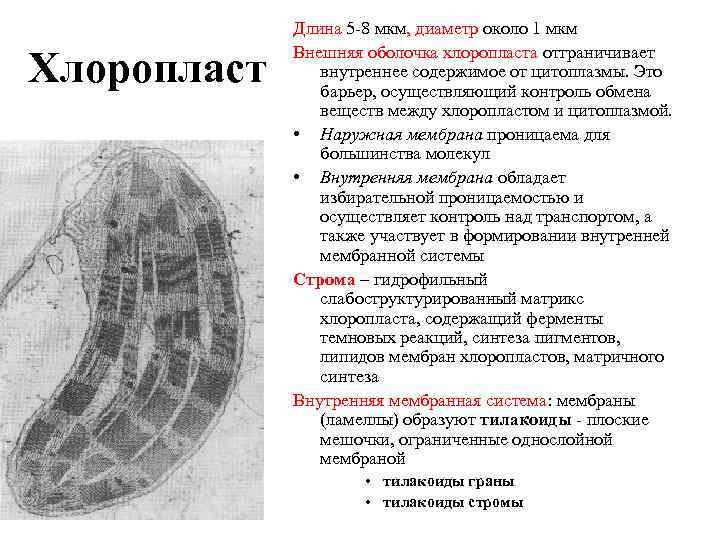 Хлоропласт

Длина 5-8 мкм, диаметр около 1 мкм

Внешняя оболочка хлоропласта отграничивает внутреннее содержимое от цитоплазмы. Это барьер, осуществляющий контроль обмена веществ между хлоропластом и цитоплазмой.

• Наружная мембрана проницаема для большинства молекул

• Внутренняя мембрана обладает избирательной проницаемостью и осуществляет контроль над транспортом, а также участвует в формировании внутренней мембранной системы

Строма – гидрофильный слабоструктурированный матрикс хлоропласта, содержащий ферменты темновых реакций, синтеза пигментов, липидов мембран хлоропластов, матричного синтеза

Внутренняя мембранная система: мембраны (ламеллы) образуют тилакоиды - плоские мешочки, ограниченные однослойной мембраной

• тилакоиды граны

• тилакоиды стромы